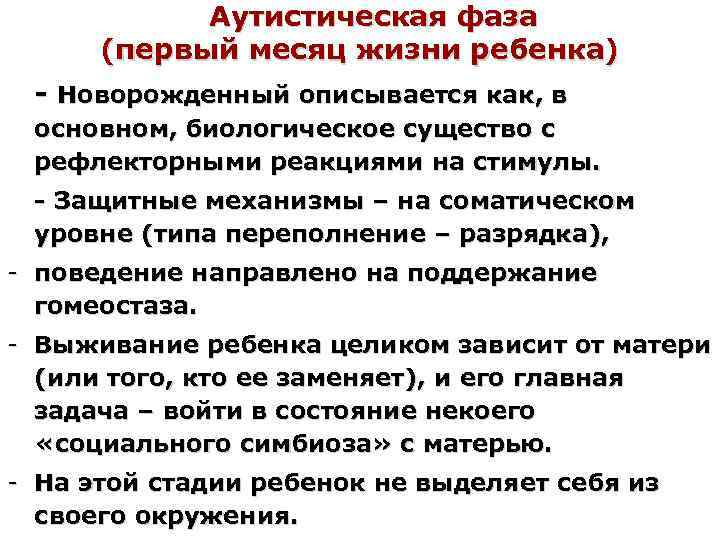 Аутистическая фаза (первый месяц жизни ребенка)

- Новорожденный описывается как, в основном, биологическое существо с рефлекторными реакциями на стимулы.

- Защитные механизмы – на соматическом уровне (типа переполнение – разрядка),

- поведение направлено на поддержание гомеостаза.

- Выживание ребенка целиком зависит от матери (или того, кто ее заменяет), и его главная задача – войти в состояние некоего «социального симбиоза» с матерью.

- На этой стадии ребенок не выделяет себя из своего окружения.